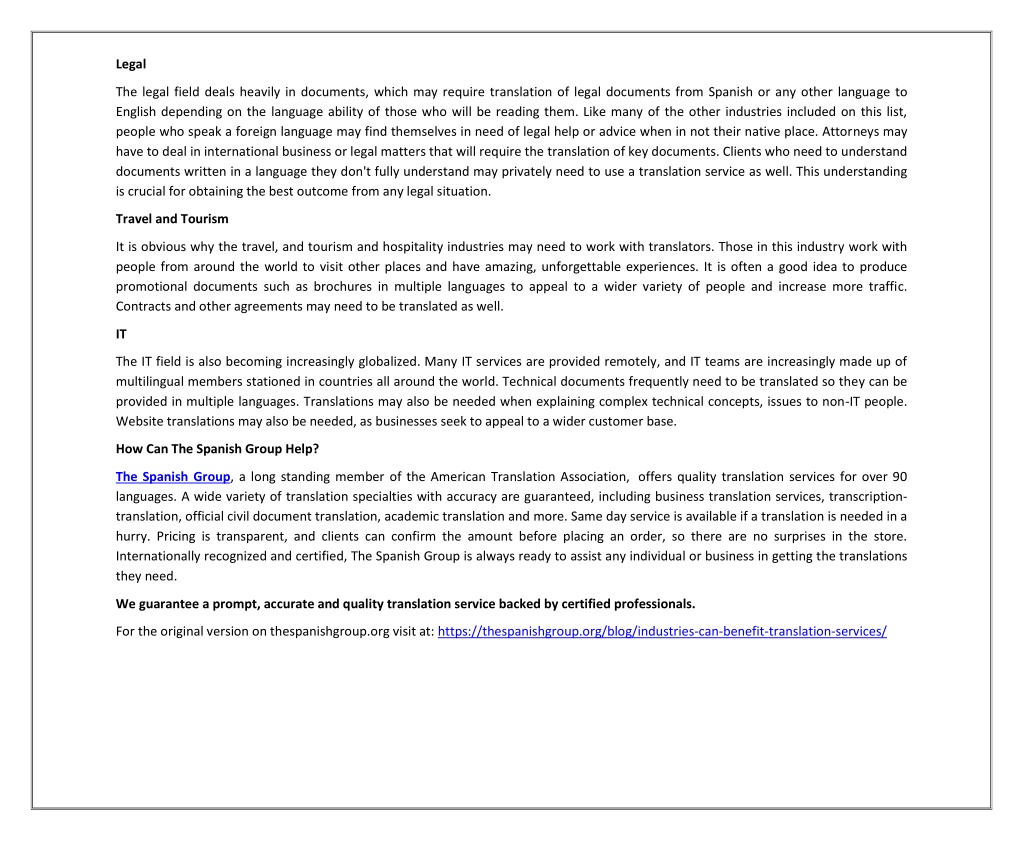 Legal

The legal field deals heavily in documents, which may require translation of legal documents from Spanish or any other language to English depending on the language ability of those who will be reading them. Like many of the other industries included on this list, people who speak a foreign language may find themselves in need of legal help or advice when in not their native place. Attorneys may have to deal in international business or legal matters that will require the translation of key documents. Clients who need to understand documents written in a language they don't fully understand may privately need to use a translation service as well. This understanding is crucial for obtaining the best outcome from any legal situation.

Travel and Tourism

It is obvious why the travel, and tourism and hospitality industries may need to work with translators. Those in this industry work with people from around the world to visit other places and have amazing, unforgettable experiences. It is often a good idea to produce promotional documents such as brochures in multiple languages to appeal to a wider variety of people and increase more traffic. Contracts and other agreements may need to be translated as well.

IT

The IT field is also becoming increasingly globalized. Many IT services are provided remotely, and IT teams are increasingly made up of multilingual members stationed in countries all around the world. Technical documents frequently need to be translated so they can be provided in multiple languages. Translations may also be needed when explaining complex technical concepts, issues to non-IT people. Website translations may also be needed, as businesses seek to appeal to a wider customer base.

How Can The Spanish Group Help?

The Spanish Group, a long standing member of the American Translation Association, offers quality translation services for over 90 languages. A wide variety of translation specialties with accuracy are guaranteed, including business translation services, transcription-translation, official civil document translation, academic translation and more. Same day service is available if a translation is needed in a hurry. Pricing is transparent, and clients can confirm the amount before placing an order, so there are no surprises in the store. Internationally recognized and certified, The Spanish Group is always ready to assist any individual or business in getting the translations they need.

We guarantee a prompt, accurate and quality translation service backed by certified professionals.

For the original version on thespanishgroup.org visit at: https://thespanishgroup.org/blog/industries-can-benefit-translation-services/